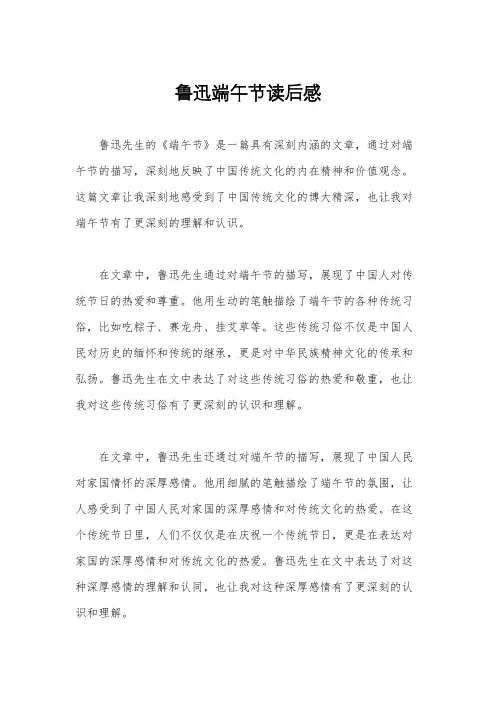 鲁迅端午节读后感

鲁迅先生的《端午节》是一篇具有深刻内涵的文章，通过对端午节的描写，深刻地反映了中国传统文化的内在精神和价值观念。这篇文章让我深刻地感受到了中国传统文化的博大精深，也让我对端午节有了更深刻的理解和认识。

在文章中，鲁迅先生通过对端午节的描写，展现了中国人对传统节日的热爱和尊重。他用生动的笔触描绘了端午节的各种传统习俗，比如吃粽子、赛龙舟、挂艾草等。这些传统习俗不仅是中国人民对历史的缅怀和传统的继承，更是对中华民族精神文化的传承和弘扬。鲁迅先生在文中表达了对这些传统习俗的热爱和敬重，也让我对这些传统习俗有了更深刻的认识和理解。

在文章中，鲁迅先生还通过对端午节的描写，展现了中国人民对家国情怀的深厚感情。他用细腻的笔触描绘了端午节的氛围，让人感受到了中国人民对家国的深厚感情和对传统文化的热爱。在这个传统节日里，人们不仅仅是在庆祝一个传统节日，更是在表达对家国的深厚感情和对传统文化的热爱。鲁迅先生在文中表达了对这种深厚感情的理解和认同，也让我对这种深厚感情有了更深刻的认识和理解。